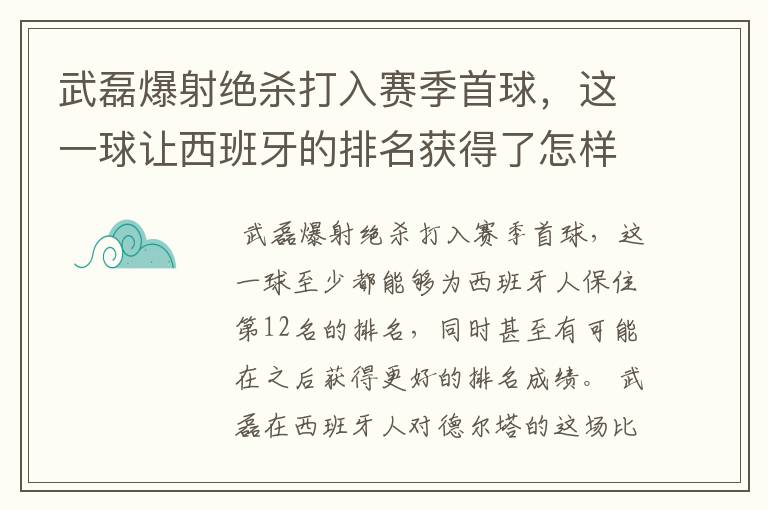 武磊爆射绝杀打入赛季首球，这一球让西班牙的排名获得了怎样

武磊爆射绝杀打入赛季首球，这一球至少都能够为西班牙人保住第12名的排名，同时甚至有可能在之后获得更好的排名成绩。武磊在西班牙人对德尔塔的这场比